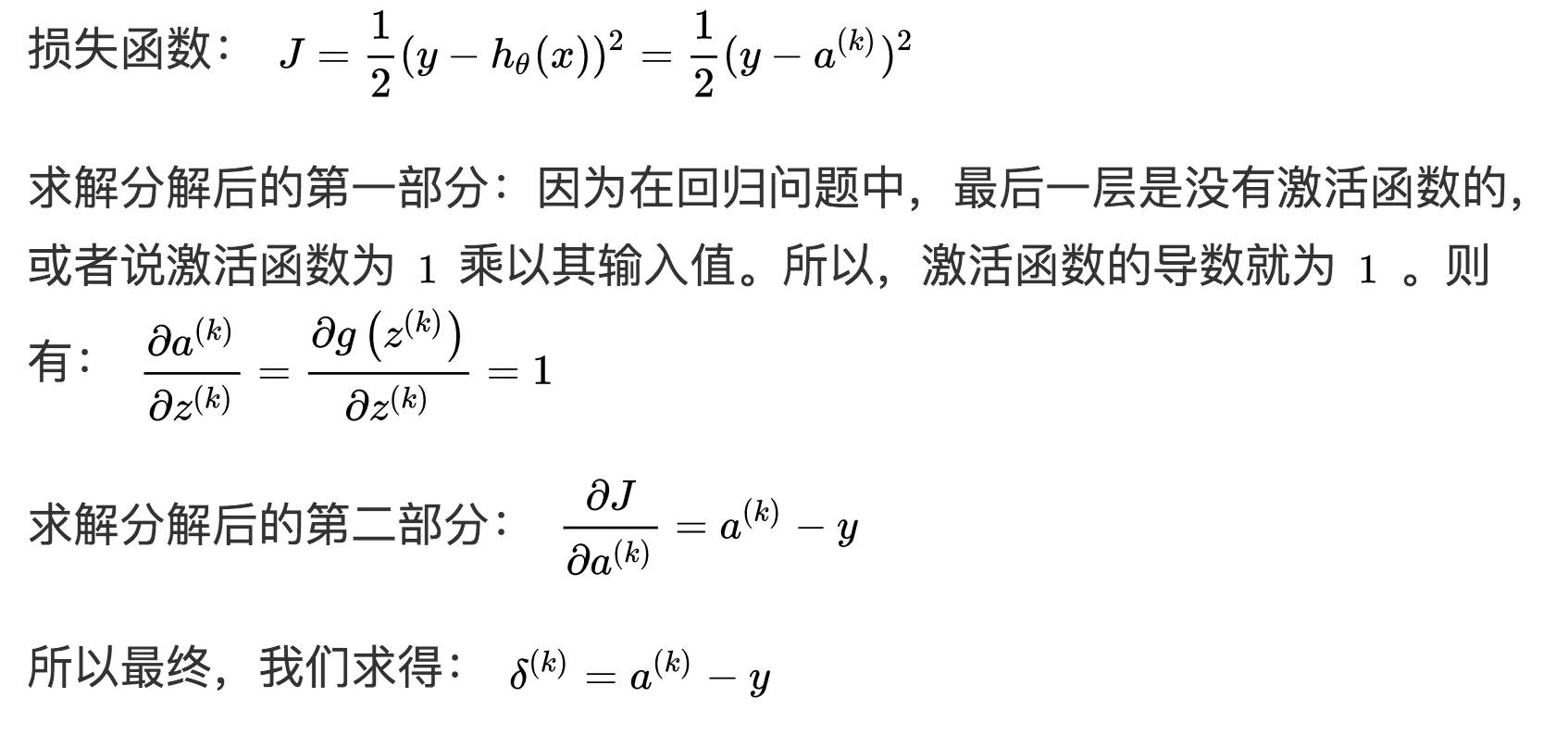 损失函数： $J = \frac{1}{2}(y - h_\theta(x))^2 = \frac{1}{2}(y - a^{(k)})^2$

求解分解后的第一部分：因为在回归问题中，最后一层是没有激活函数的，或者说激活函数为 $1$ 乘以其输入值。所以，激活函数的导数就为 $1$ 。则有： $\frac{\partial a^{(k)}}{\partial z^{(k)}} = \frac{\partial g\left(z^{(k)}\right)}{\partial z^{(k)}} = 1$

求解分解后的第二部分： $\frac{\partial J}{\partial a^{(k)}} = a^{(k)} - y$

所以最终，我们求得： $\delta^{(k)} = a^{(k)} - y$